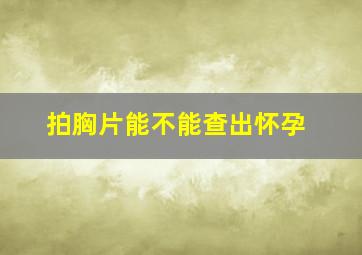 拍胸片能不能查出怀孕